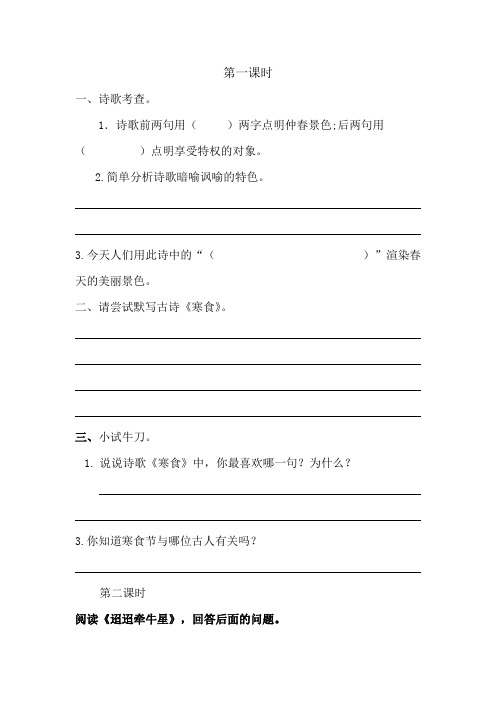 第一课时

一、诗歌考查。

1. 诗歌前两句用（　　）两字点明仲春景色;后两句用（　　　　）点明享受特权的对象。

2.简单分析诗歌暗喻讽喻的特色。

3.今天人们用此诗中的“（　　　　　　　　　　）”渲染春天的美丽景色。

二、请尝试默写古诗《寒食》。

三、小试牛刀。

1. 说说诗歌《寒食》中，你最喜欢哪一句？为什么？

3.你知道寒食节与哪位古人有关吗？

第二课时

阅读《迢迢牵牛星》，回答后面的问题。